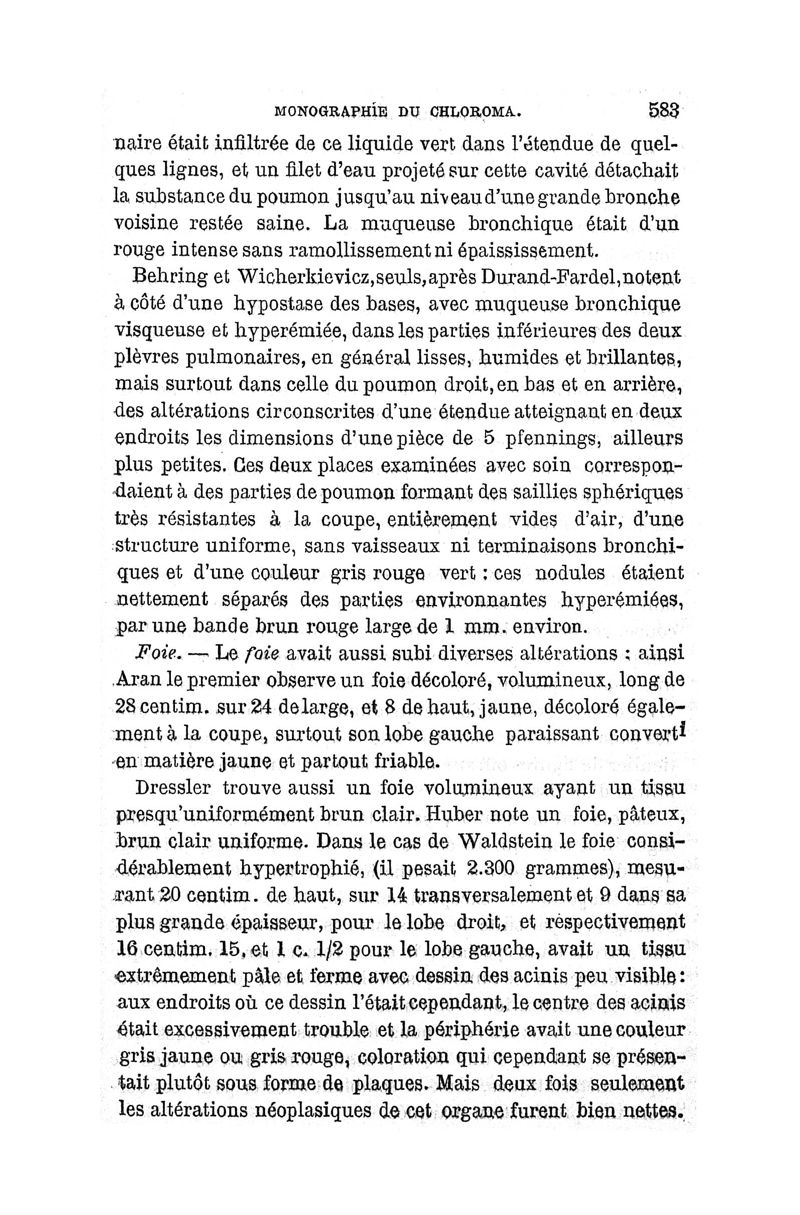 MONOGRAPHIE DU CHLOROMA. 583

naire était infiltrée de ce liquide vert dans l'étendue de quelques lignes, et un filet d'eau projeté sur cette cavité détachait la substance du poumon jusqu'au niveau d'une grande bronche voisine restée saine. La muqueuse bronchique était d'un rouge intense sans ramollissement ni épaississement.

Behring et Wicherkievicz, seuls, après Durand-Fardel, notent à côté d'une hypostase des bases, avec muqueuse bronchique visqueuse et hyperémiée, dans les parties inférieures des deux plèvres pulmonaires, en général lisses, humides et brillantes, mais surtout dans celle du poumon droit, en bas et en arrière, des altérations circonscrites d'une étendue atteignant en deux endroits les dimensions d'une pièce de 5 pfennings, ailleurs plus petites. Ces deux places examinées avec soin correspondaient à des parties de poumon formant des saillies sphériques très résistantes à la coupe, entièrement vides d'air, d'une structure uniforme, sans vaisseaux ni terminaisons bronchiques et d'une couleur gris rouge vert : ces nodules étaient nettement séparés des parties environnantes hyperémiées, par une bande brun rouge large de 1 mm. environ.

Foie. — Le foie avait aussi subi diverses altérations : ainsi Aran le premier observe un foie décoloré, volumineux, long de 28 centim. sur 24 de large, et 8 de haut, jaune, décoloré également à la coupe, surtout son lobe gauche paraissant converti en matière jaune et partout friable.

Dressler trouve aussi un foie volumineux ayant un tissu presqu'uniformément brun clair. Huber note un foie, pâteux, brun clair uniforme. Dans le cas de Waldstein le foie considérablement hypertrophié, (il pesait 2.300 grammes), mesurant 20 centim. de haut, sur 14 transversalement et 9 dans sa plus grande épaisseur, pour le lobe droit, et respectivement 16 centim. 15, et 1 c. 1/2 pour le lobe gauche, avait un tissu extrêmement pâle et ferme avec dessin des acinis peu visible : aux endroits où ce dessin l'était cependant, le centre des acinis était excessivement trouble et la périphérie avait une couleur gris jaune ou gris rouge, coloration qui cependant se présentait plutôt sous forme de plaques. Mais deux fois seulement les altérations néoplasiques de cet organe furent bien nettes.